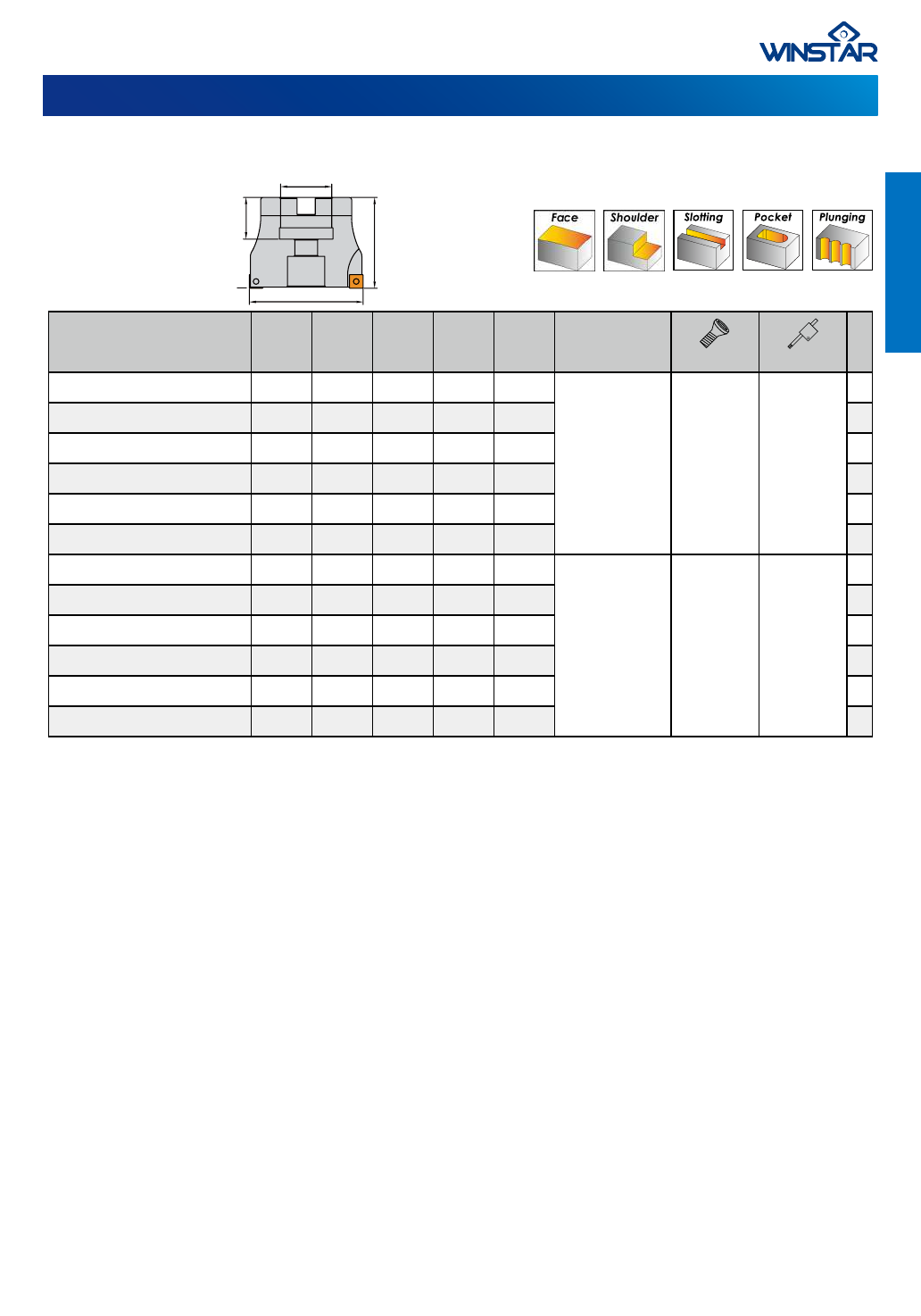 WINSTAR

Face
Shoulder
Slotting
Pocket
Plunging